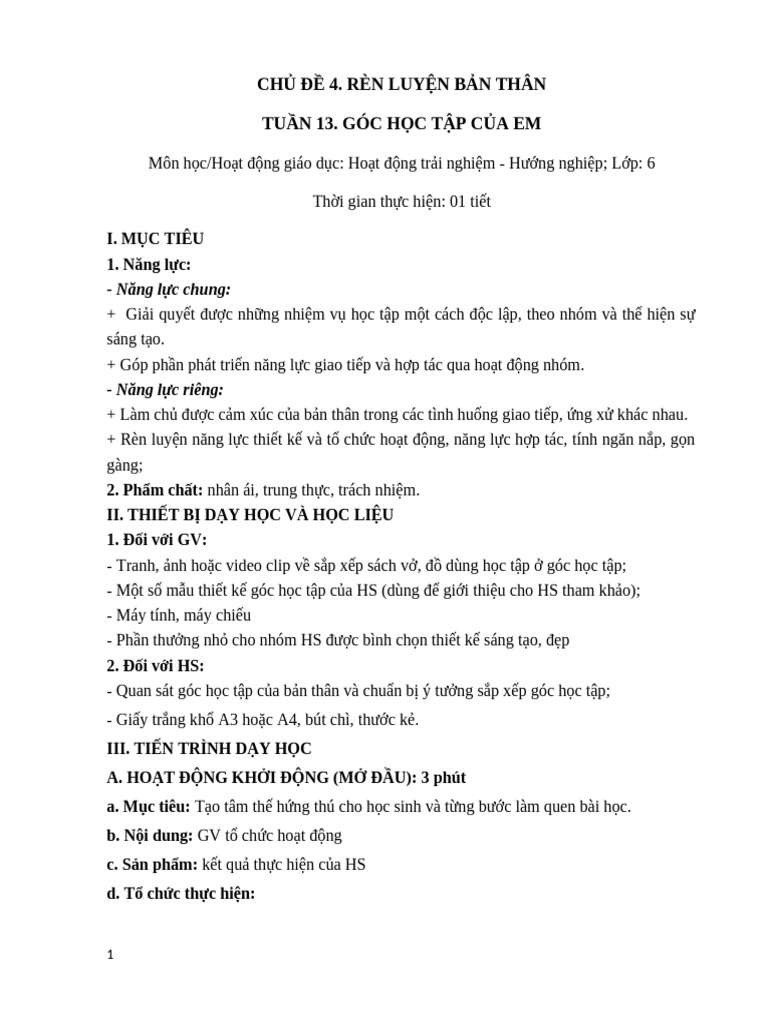 CHỦ ĐỀ 4. RÈN LUYỆN BẢN THÂN

TUẦN 13. GÓC HỌC TẬP CỦA EM

Môn học/Hoạt động giáo dục: Hoạt động trải nghiệm - Hướng nghiệp; Lớp: 6

Thời gian thực hiện: 01 tiết

I. MỤC TIÊU
1. Năng lực:
- Năng lực chung:
+ Giải quyết được những nhiệm vụ học tập một cách độc lập, theo nhóm và thể hiện sự sáng tạo.
+ Góp phần phát triển năng lực giao tiếp và hợp tác qua hoạt động nhóm.
- Năng lực riêng:
+ Làm chủ được cảm xúc của bản thân trong các tình huống giao tiếp, ứng xử khác nhau.
+ Rèn luyện năng lực thiết kế và tổ chức hoạt động, năng lực hợp tác, tính ngăn nắp, gọn gàng;
2. Phẩm chất: nhân ái, trung thực, trách nhiệm.
II. THIẾT BỊ DẠY HỌC VÀ HỌC LIỆU
1. Đối với GV:
- Tranh, ảnh hoặc video clip về sắp xếp sách vở, đồ dùng học tập ở góc học tập;
- Một số mẫu thiết kế góc học tập của HS (dùng để giới thiệu cho HS tham khảo);
- Máy tính, máy chiếu
- Phần thưởng nhỏ cho nhóm HS được bình chọn thiết kế sáng tạo, đẹp
2. Đối với HS:
- Quan sát góc học tập của bản thân và chuẩn bị ý tưởng sắp xếp góc học tập;
- Giấy trắng khổ A3 hoặc A4, bút chì, thước kẻ.
III. TIẾN TRÌNH DẠY HỌC
A. HOẠT ĐỘNG KHỞI ĐỘNG (MỞ ĐẦU): 3 phút
a. Mục tiêu: Tạo tâm thế hứng thú cho học sinh và từng bước làm quen bài học.
b. Nội dung: GV tổ chức hoạt động
c. Sản phẩm: kết quả thực hiện của HS
d. Tổ chức thực hiện:

1